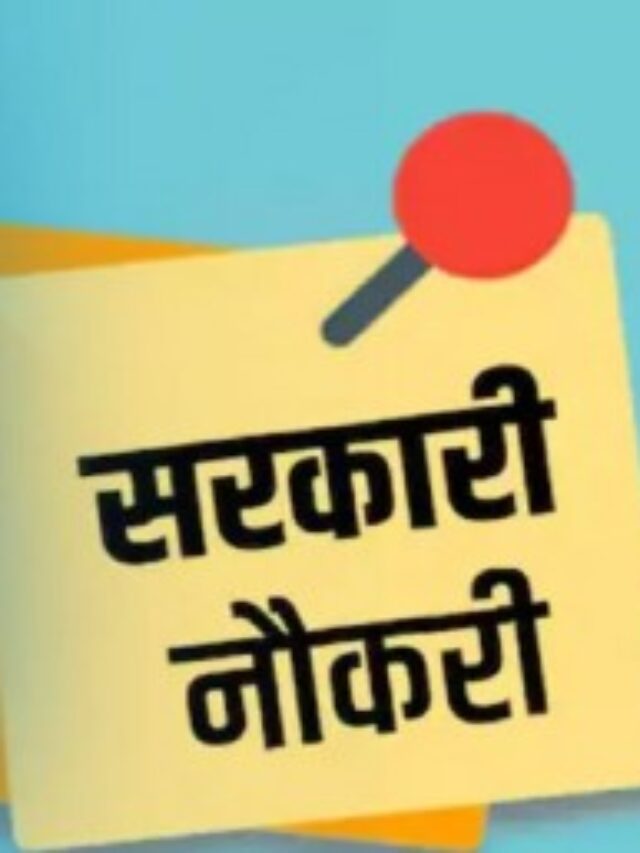 सरकारी
नौकरी